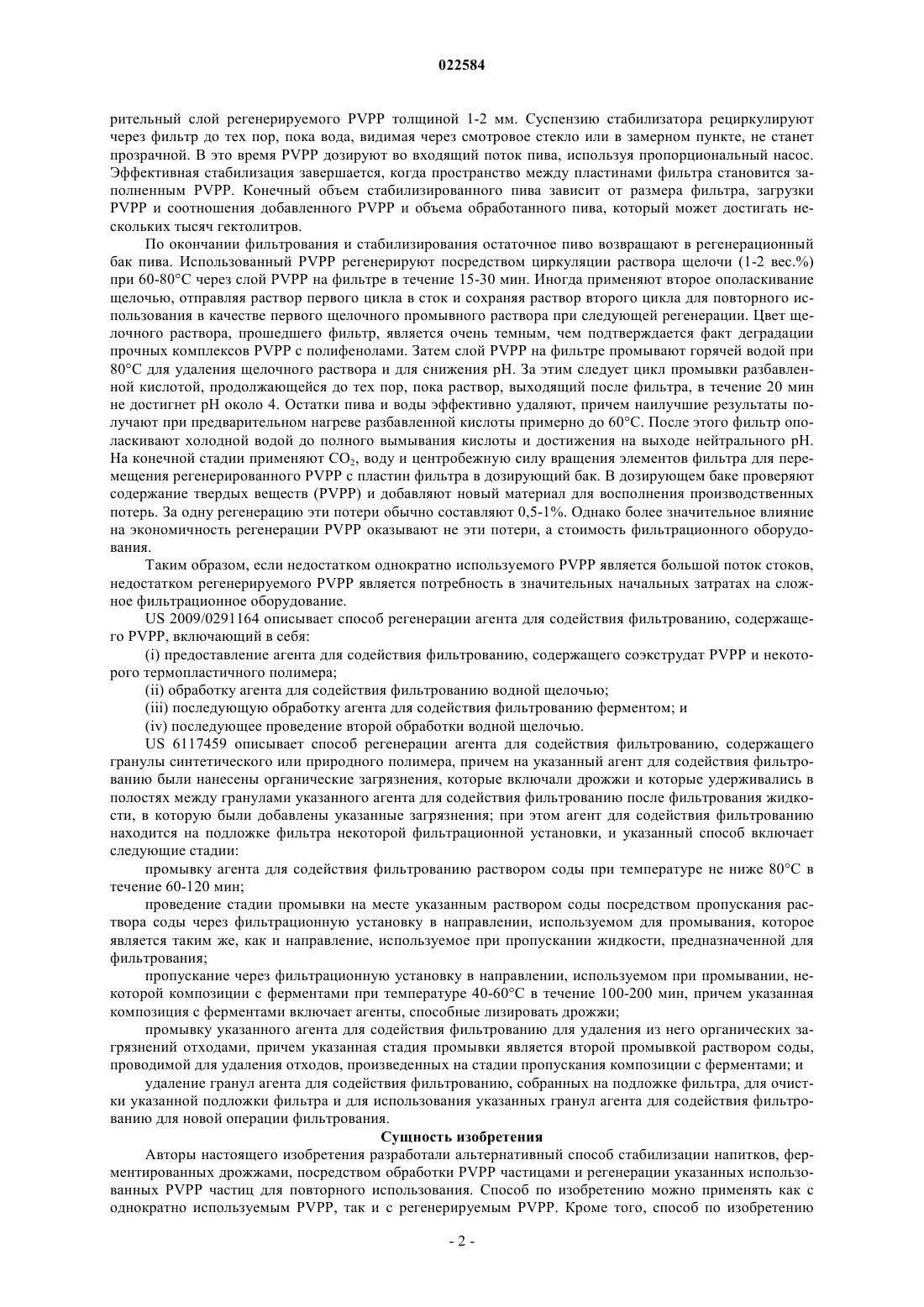 022584

рительный слой регенерируемого PVPP толщиной 1-2 мм. Суспензию стабилизатора рециркулируют через фильтр до тех пор, пока вода, видимая через смотровое стекло или в замерном пункте, не станет прозрачной. В это время PVPP дозируют во входящий поток пива, используя пропорциональный насос. Эффективная стабилизация завершается, когда пространство между пластинами фильтра становится заполненным PVPP. Конечный объем стабилизированного пива зависит от размера фильтра, загрузки PVPP и соотношения добавленного PVPP и объема обработанного пива, который может достигать нескольких тысяч гектолитров.

По окончании фильтрования и стабилизирования остаточное пиво возвращают в регенерационный бак пива. Использованный PVPP регенерируют посредством циркуляции раствора щелочи (1-2 вес.%) при 60-80°C через слой PVPP на фильтре в течение 15-30 мин. Иногда применяют второе ополаскивание щелочью, отправляя раствор первого цикла в сток и сохраняя раствор второго цикла для повторного использования в качестве первого щелочного промывного раствора при следующей регенерации. Цвет щелочного раствора, прошедшего фильтр, является очень темным, чем подтверждается факт деградации прочных комплексов PVPP с полифенолами. Затем слой PVPP на фильтре промывают горячей водой при 80°C для удаления щелочного раствора и для снижения pH. За этим следует цикл промывки разбавленной кислотой, продолжающейся до тех пор, пока раствор, выходящий после фильтра, в течение 20 мин не достигнет pH около 4. Остатки пива и воды эффективно удаляют, причем наилучшие результаты получают при предварительном нагреве разбавленной кислоты примерно до 60°C. После этого фильтр ополаскивают холодной водой до полного вымывания кислоты и достижения на выходе нейтрального pH. На конечной стадии применяют $CO_2$, воду и центробежную силу вращения элементов фильтра для перемещения регенерированного PVPP с пластин фильтра в дозирующий бак. В дозирующем баке проверяют содержание твердых веществ (PVPP) и добавляют новый материал для восполнения производственных потерь. За одну регенерацию эти потери обычно составляют 0,5-1%. Однако более значительное влияние на экономичность регенерации PVPP оказывают не эти потери, а стоимость фильтрационного оборудования.

Таким образом, если недостатком однократно используемого PVPP является большой поток стоков, недостатком регенерируемого PVPP является потребность в значительных начальных затратах на сложное фильтрационное оборудование.

US 2009/0291164 описывает способ регенерации агента для содействия фильтрованию, содержащего PVPP, включающий в себя:

(i) предоставление агента для содействия фильтрованию, содержащего соэкструдат PVPP и некоторого термопластичного полимера;

(ii) обработку агента для содействия фильтрованию водной щелочью;

(iii) последующую обработку агента для содействия фильтрованию ферментом; и

(iv) последующее проведение второй обработки водной щелочью.

US 6117459 описывает способ регенерации агента для содействия фильтрованию, содержащего гранулы синтетического или природного полимера, причем на указанный агент для содействия фильтрованию были нанесены органические загрязнения, которые включали дрожжи и которые удерживались в полостях между гранулами указанного агента для содействия фильтрованию после фильтрования жидкости, в которую были добавлены указанные загрязнения; при этом агент для содействия фильтрованию находится на подложке фильтра некоторой фильтрационной установки, и указанный способ включает следующие стадии:

промывку агента для содействия фильтрованию раствором соды при температуре не ниже 80°C в течение 60-120 мин;

проведение стадии промывки на месте указанным раствором соды посредством пропускания раствора соды через фильтрационную установку в направлении, используемом для промывания, которое является таким же, как и направление, используемое при пропускании жидкости, предназначенной для фильтрования;

пропускание через фильтрационную установку в направлении, используемом при промывании, некоторой композиции с ферментами при температуре 40-60°C в течение 100-200 мин, причем указанная композиция с ферментами включает агенты, способные лизировать дрожжи;

промывку указанного агента для содействия фильтрованию для удаления из него органических загрязнений отходами, причем указанная стадия промывки является второй промывкой раствором соды, проводимой для удаления отходов, произведенных на стадии пропускания композиции с ферментами; и

удаление гранул агента для содействия фильтрованию, собранных на подложке фильтра, для очистки указанной подложки фильтра и для использования указанных гранул агента для содействия фильтрованию для новой операции фильтрования.

Сущность изобретения

Авторы настоящего изобретения разработали альтернативный способ стабилизации напитков, ферментированных дрожжами, посредством обработки PVPP частицами и регенерации указанных использованных PVPP частиц для повторного использования. Способ по изобретению можно применять как с однократно используемым PVPP, так и с регенерируемым PVPP. Кроме того, способ по изобретению

- 2 -